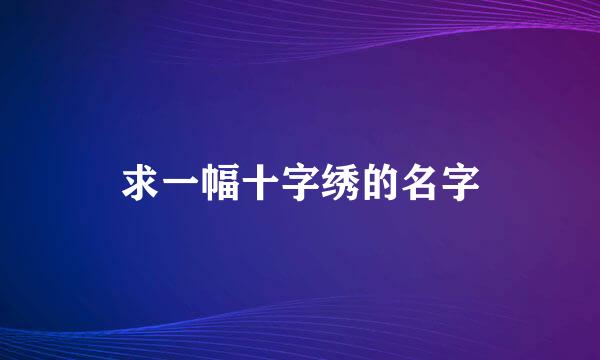 求一幅十字绣的名字